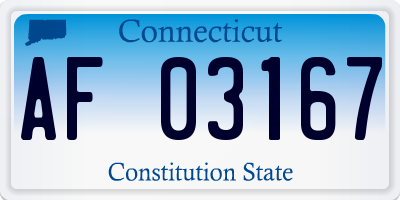 Connecticut
AF 03167
Constitution State